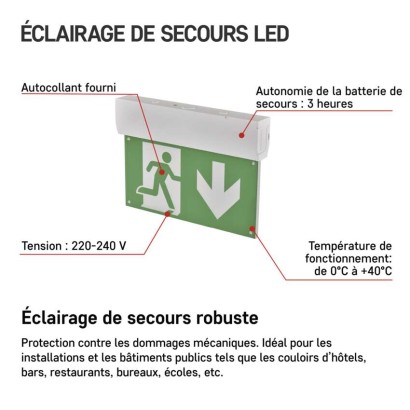 ÉCLAIRAGE DE SECOURS LED

Autocollant fourni

Autonomie de la batterie de secours : 3 heures

Tension : 220-240 V

Température de fonctionnement: de 0°C à +40°C

Éclairage de secours robuste

Protection contre les dommages mécaniques. Idéal pour les installations et les bâtiments publics tels que les couloirs d'hôtels, bars, restaurants, bureaux, écoles, etc.